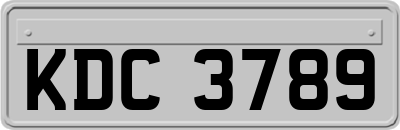 KDC 3789